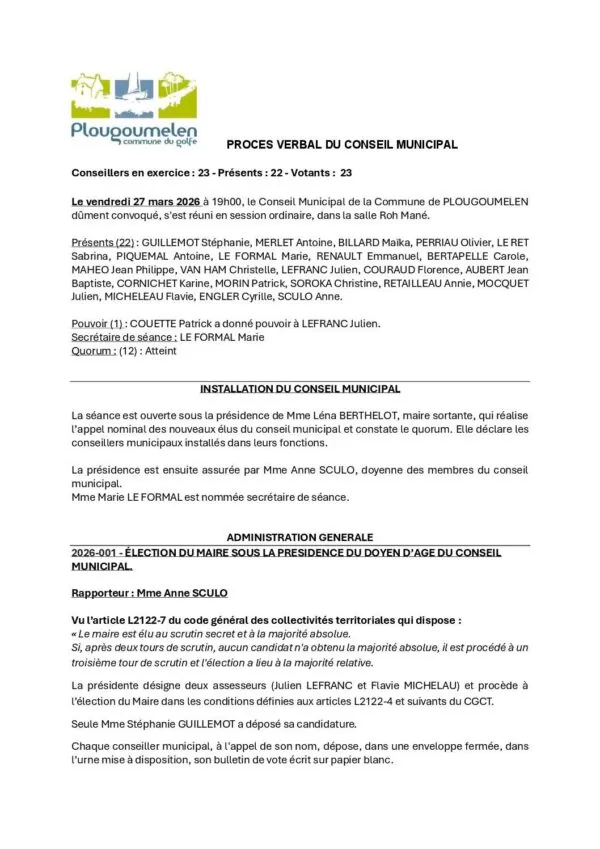 Plougoumelen
commune du golfe

PROCES VERBAL DU CONSEIL MUNICIPAL

Conseillers en exercice : 23 - Présents : 22 - Votants : 23

Le vendredi 27 mars 2026 à 19h00, le Conseil Municipal de la Commune de PLOUGOUMELEN dûment convoqué, s'est réuni en session ordinaire, dans la salle Roh Mané.

Présents (22) : GUILLEMOT Stéphanie, MERLET Antoine, BILLARD Maïka, PERRIAU Olivier, LE RET Sabrina, PIQUEMAL Antoine, LE FORMAL Marie, RENAULT Emmanuel, BERTAPELLE Carole, MAHEO Jean Philippe, VAN HAM Christelle, LEFRANC Julien, COURAUD Florence, AUBERT Jean Baptiste, CORNICHET Karine, MORIN Patrick, SOROKA Christine, RETAILLEAU Annie, MOCQUET Julien, MICHELEAU Flavie, ENGLER Cyrille, SCULO Anne.

Pouvoir (1) : COUETTE Patrick a donné pouvoir à LEFRANC Julien.
Secrétaire de séance : LE FORMAL Marie
Quorum : (12) : Atteint

INSTALLATION DU CONSEIL MUNICIPAL

La séance est ouverte sous la présidence de Mme Léna BERTHELOT, maire sortante, qui réalise l'appel nominal des nouveaux élus du conseil municipal et constate le quorum. Elle déclare les conseillers municipaux installés dans leurs fonctions.

La présidence est ensuite assurée par Mme Anne SCULO, doyenne des membres du conseil municipal.
Mme Marie LE FORMAL est nommée secrétaire de séance.

ADMINISTRATION GENERALE
2026-001 - ÉLECTION DU MAIRE SOUS LA PRESIDENCE DU DOYEN D'AGE DU CONSEIL MUNICIPAL.

Rapporteur : Mme Anne SCULO

Vu l'article L2122-7 du code général des collectivités territoriales qui dispose :
« Le maire est élu au scrutin secret et à la majorité absolue.
Si, après deux tours de scrutin, aucun candidat n'a obtenu la majorité absolue, il est procédé à un troisième tour de scrutin et l'élection a lieu à la majorité relative.

La présidente désigne deux assesseurs (Julien LEFRANC et Flavie MICHELAU) et procède à l'élection du Maire dans les conditions définies aux articles L2122-4 et suivants du CGCT.

Seule Mme Stéphanie GUILLEMOT a déposé sa candidature.

Chaque conseiller municipal, à l'appel de son nom, dépose, dans une enveloppe fermée, dans l'urne mise à disposition, son bulletin de vote écrit sur papier blanc.